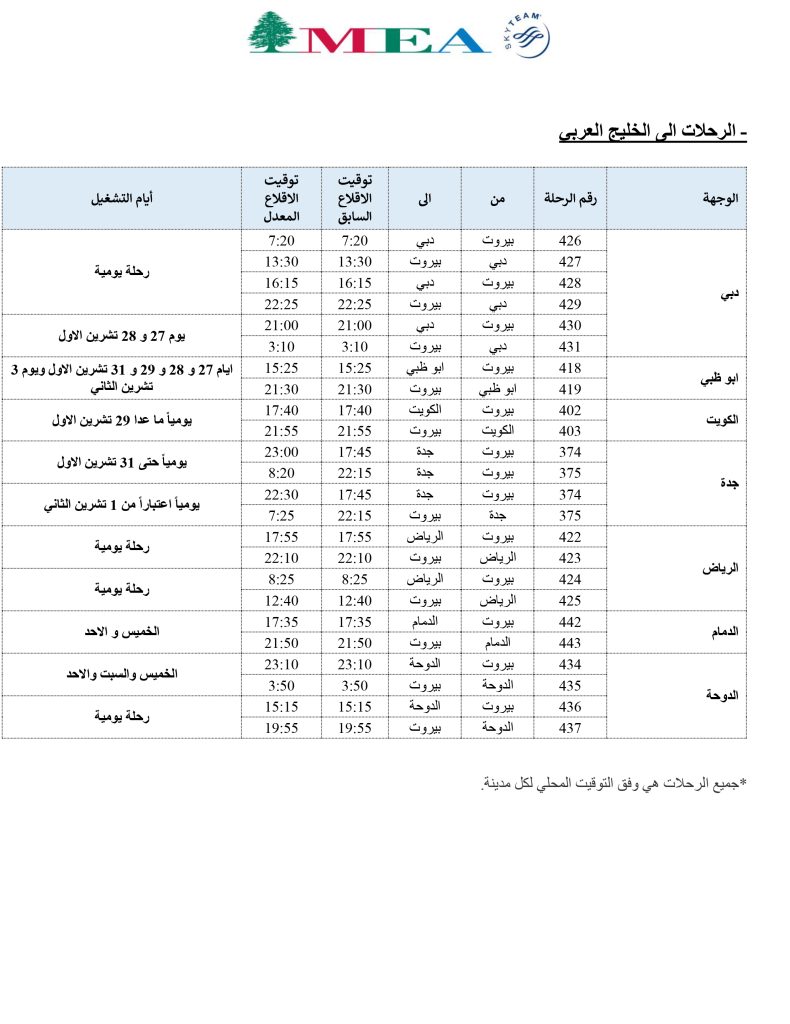 MEA SKYTEAM

- الرحلات الى الخليج العربي

| الوجهة | رقم الرحلة | من | الى | توقيت الاقلاع السابق | توقيت الاقلاع المعدل | أيام التشغيل |
|---|---|---|---|---|---|---|
| دبي | 426 | بيروت | دبي | 7:20 | 7:20 | رحلة يومية |
| | 427 | دبي | بيروت | 13:30 | 13:30 | |
| | 428 | بيروت | دبي | 16:15 | 16:15 | |
| | 429 | دبي | بيروت | 22:25 | 22:25 | |
| | 430 | بيروت | دبي | 21:00 | 21:00 | يوم 27 و 28 تشرين الاول |
| | 431 | دبي | بيروت | 3:10 | 3:10 | |
| ابو ظبي | 418 | بيروت | ابو ظبي | 15:25 | 15:25 | ايام 27 و 28 و 29 و 31 تشرين الاول ويوم 3 تشرين الثاني |
| | 419 | ابو ظبي | بيروت | 21:30 | 21:30 | |
| الكويت | 402 | بيروت | الكويت | 17:40 | 17:40 | يومياً ما عدا 29 تشرين الاول |
| | 403 | الكويت | بيروت | 21:55 | 21:55 | |
| جدة | 374 | بيروت | جدة | 17:45 | 23:00 | يومياً حتى 31 تشرين الاول |
| | 375 | بيروت | جدة | 22:15 | 8:20 | |
| | 374 | بيروت | جدة | 17:45 | 22:30 | يومياً اعتباراً من 1 تشرين الثاني |
| | 375 | جدة | بيروت | 22:15 | 7:25 | |
| الرياض | 422 | بيروت | الرياض | 17:55 | 17:55 | رحلة يومية |
| | 423 | الرياض | بيروت | 22:10 | 22:10 | |
| | 424 | بيروت | الرياض | 8:25 | 8:25 | رحلة يومية |
| | 425 | الرياض | بيروت | 12:40 | 12:40 | |
| الدمام | 442 | بيروت | الدمام | 17:35 | 17:35 | الخميس و الاحد |
| | 443 | الدمام | بيروت | 21:50 | 21:50 | |
| الدوحة | 434 | بيروت | الدوحة | 23:10 | 23:10 | الخميس والسبت والاحد |
| | 435 | الدوحة | بيروت | 3:50 | 3:50 | |
| | 436 | بيروت | الدوحة | 15:15 | 15:15 | رحلة يومية |
| | 437 | الدوحة | بيروت | 19:55 | 19:55 | |

*جميع الرحلات هي وفق التوقيت المحلي لكل مدينة.